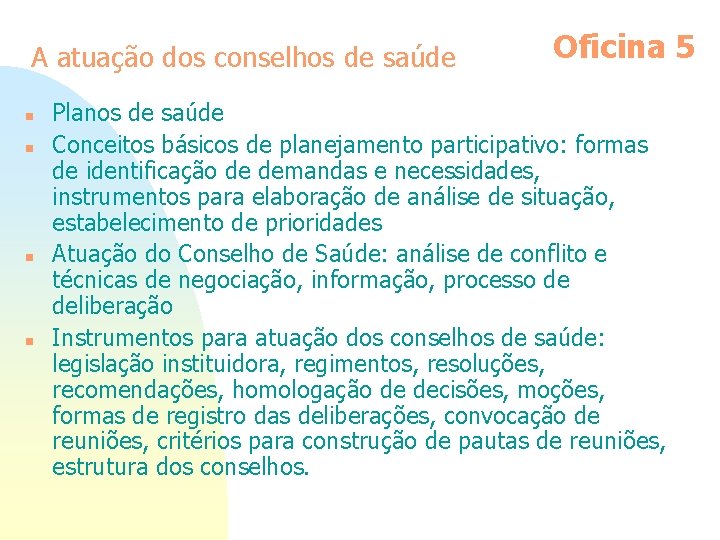 A atuação dos conselhos de saúde

Oficina 5

- Planos de saúde
- Conceitos básicos de planejamento participativo: formas de identificação de demandas e necessidades, instrumentos para elaboração de análise de situação, estabelecimento de prioridades
- Atuação do Conselho de Saúde: análise de conflito e técnicas de negociação, informação, processo de deliberação
- Instrumentos para atuação dos conselhos de saúde: legislação instituidora, regimentos, resoluções, recomendações, homologação de decisões, moções, formas de registro das deliberações, convocação de reuniões, critérios para construção de pautas de reuniões, estrutura dos conselhos.